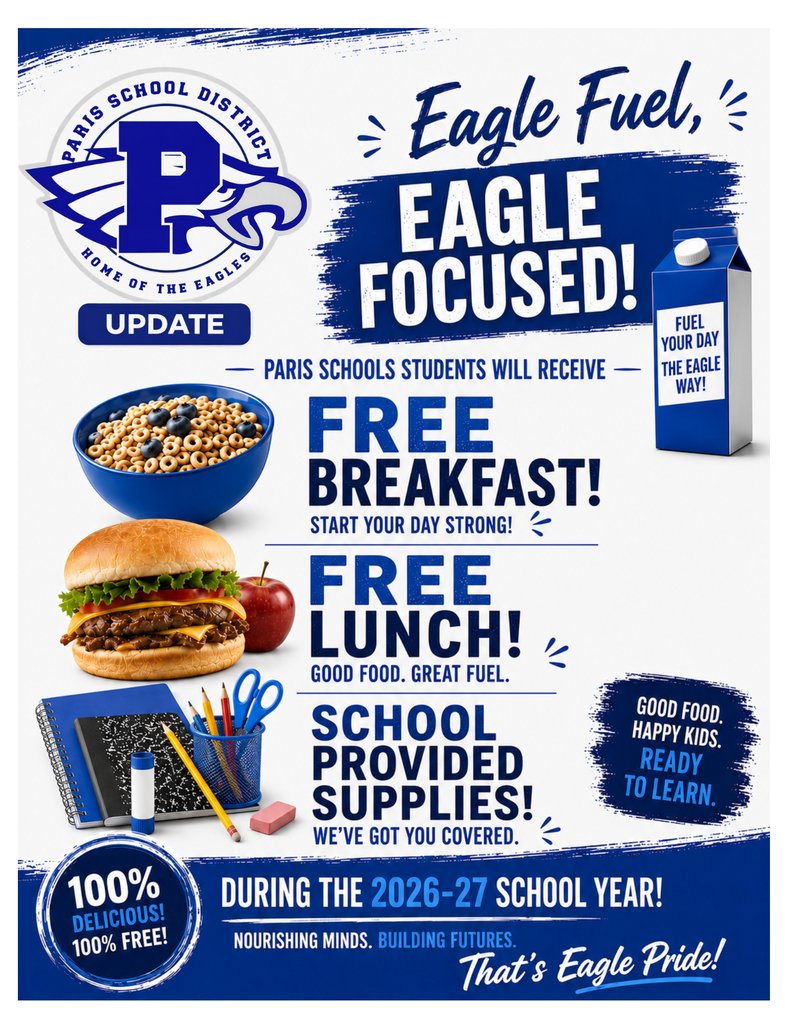 PARIS SCHOOL DISTRICT
P
HOME OF THE EAGLES

UPDATE

Eagle Fuel,
EAGLE FOCUSED!

FUEL YOUR DAY THE EAGLE WAY!

PARIS SCHOOLS STUDENTS WILL RECEIVE

FREE BREAKFAST!
START YOUR DAY STRONG!

FREE LUNCH!
GOOD FOOD. GREAT FUEL.

SCHOOL PROVIDED SUPPLIES!
WE'VE GOT YOU COVERED.

GOOD FOOD. HAPPY KIDS. READY TO LEARN.

100% DELICIOUS! 100% FREE!

DURING THE 2026-27 SCHOOL YEAR!

NOURISHING MINDS. BUILDING FUTURES.

That's Eagle Pride!